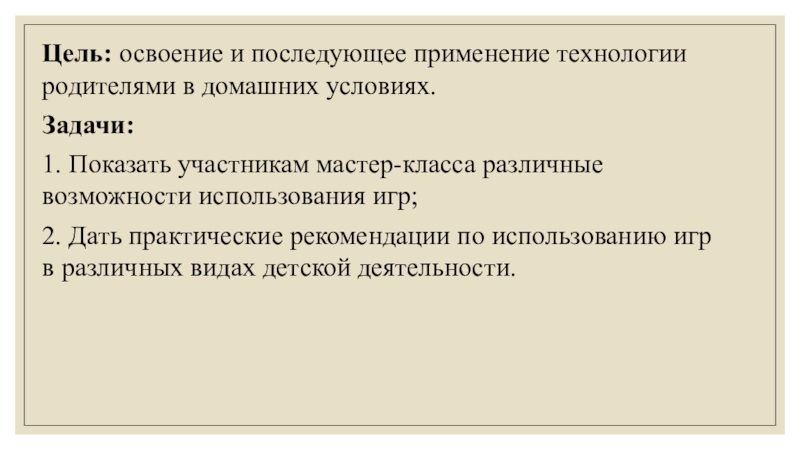 Цель: освоение и последующее применение технологии родителями в домашних условиях.

Задачи:

1. Показать участникам мастер-класса различные возможности использования игр;

2. Дать практические рекомендации по использованию игр в различных видах детской деятельности.